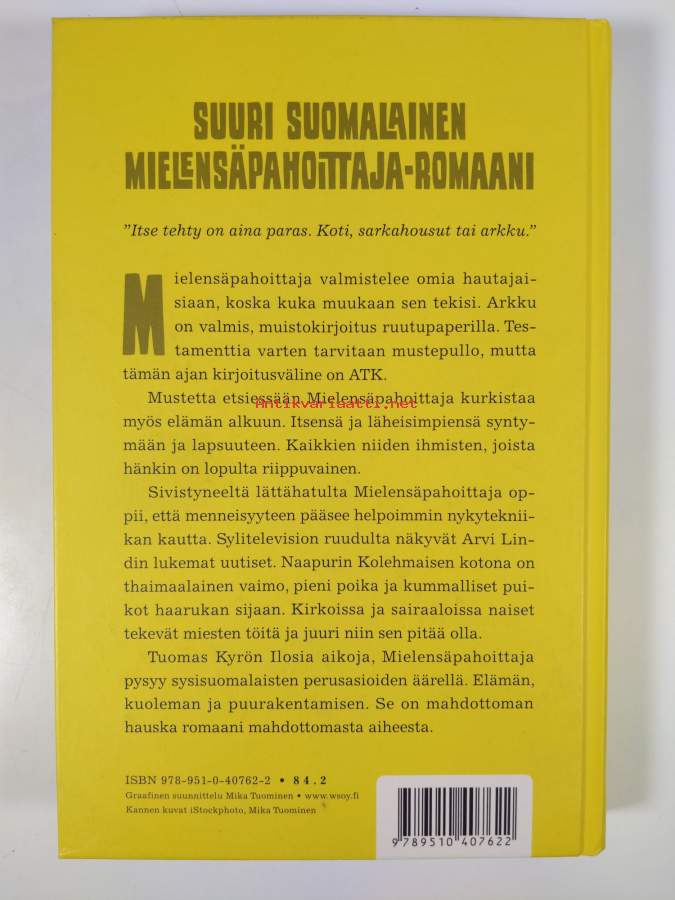 SUURI SUOMALAINEN MIELENSÄPAHOITTAJA-ROMAANI

"Itse tehty on aina paras. Koti, sarkahousut tai arkku."

Mielensäpahoittaja valmistelee omia hautajaisiaan, koska kuka muukaan sen tekisi. Arkku on valmis, muistokirjoitus ruutupaperilla. Testamenttia varten tarvitaan mustepullo, mutta tämän ajan kirjoitusväline on ATK.

Mustetta etsiessään Mielensäpahoittaja kurkistaa myös elämän alkuun. Itsensä ja läheisimpiensä syntymään ja lapsuuteen. Kaikkien niiden ihmisten, joista hänkin on lopulta riippuvainen.

antikvariaatti.net

Sivistyneeltä lättähatulta Mielensäpahoittaja oppii, että menneisyyteen pääsee helpoimmin nykytekniikan kautta. Sylitelevision ruudulta näkyvät Arvi Lindin lukemat uutiset. Naapurin Kolehmaisen kotona on thaimaalainen vaimo, pieni poika ja kummalliset puikot haarukan sijaan. Kirkoissa ja sairaaloissa naiset tekevät miesten töitä ja juuri niin sen pitää olla.

Tuomas Kyrön Ilosia aikoja, Mielensäpahoittaja pysyy sysisuomalaisten perusasioiden äärellä. Elämän, kuoleman ja puurakentamisen. Se on mahdottoman hauska romaani mahdottomasta aiheesta.

ISBN 978-951-0-40762-2 • 84.2
Graafinen suunnittelu Mika Tuominen • www.wsoy.fi
Kannen kuvat iStockphoto, Mika Tuominen

9 789510 407622